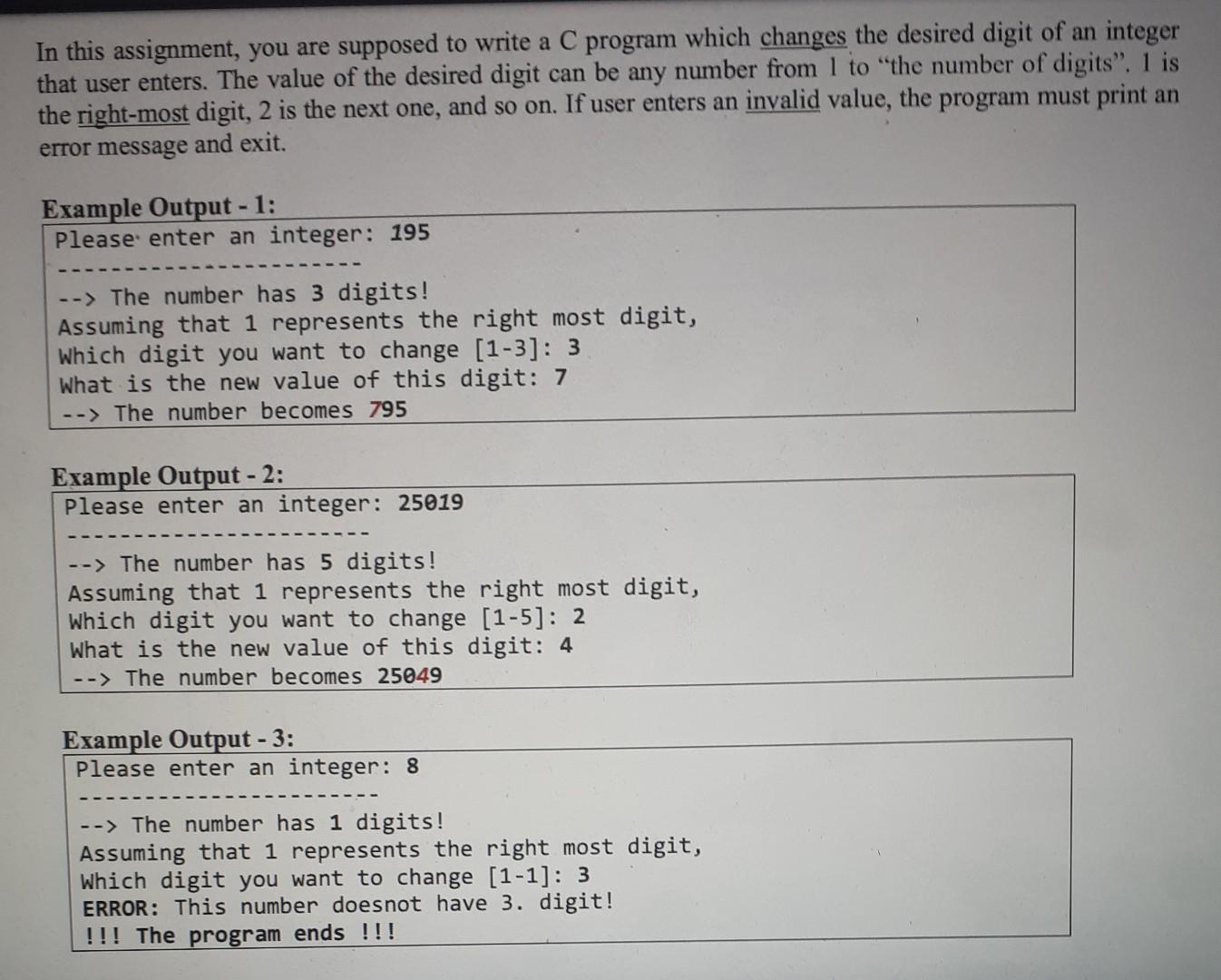 In this assignment, you are supposed to write a C program which changes the desired digit of an integer that user enters. The value of the desired digit can be any number from 1 to "the number of digits". 1 is the right-most digit, 2 is the next one, and so on. If user enters an invalid value, the program must print an error message and exit.

Example Output - 1:
Please enter an integer: 195
----------------------
--> The number has 3 digits!
Assuming that 1 represents the right most digit,
Which digit you want to change [1-3]: 3
What is the new value of this digit: 7
--> The number becomes 795

Example Output - 2:
Please enter an integer: 25019
----------------------
--> The number has 5 digits!
Assuming that 1 represents the right most digit,
Which digit you want to change [1-5]: 2
What is the new value of this digit: 4
--> The number becomes 25049

Example Output - 3:
Please enter an integer: 8
----------------------
--> The number has 1 digits!
Assuming that 1 represents the right most digit,
Which digit you want to change [1-1]: 3
ERROR: This number doesnot have 3. digit!
!!! The program ends !!!